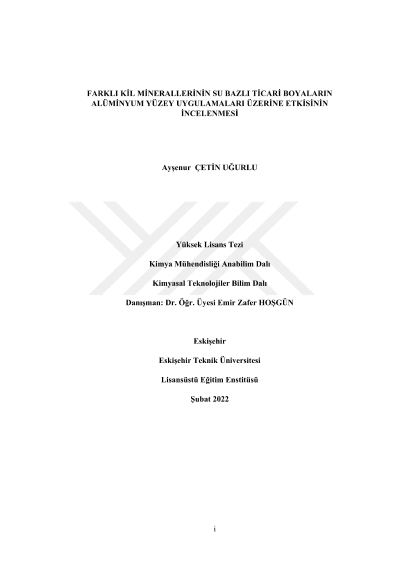 FARKLI KİL MİNERALLERİNİN SU BAZLI TİCARİ BOYALARIN ALÜMİNYUM YÜZEY UYGULAMALARI ÜZERİNE ETKİSİNİN İNCELENMESİ

Ayşenur ÇETİN UĞURLU

Yüksek Lisans Tezi

Kimya Mühendisliği Anabilim Dalı

Kimyasal Teknolojiler Bilim Dalı

Danışman: Dr. Öğr. Üyesi Emir Zafer HOŞGÜN

Eskişehir

Eskişehir Teknik Üniversitesi

Lisansüstü Eğitim Enstitüsü

Şubat 2022

i